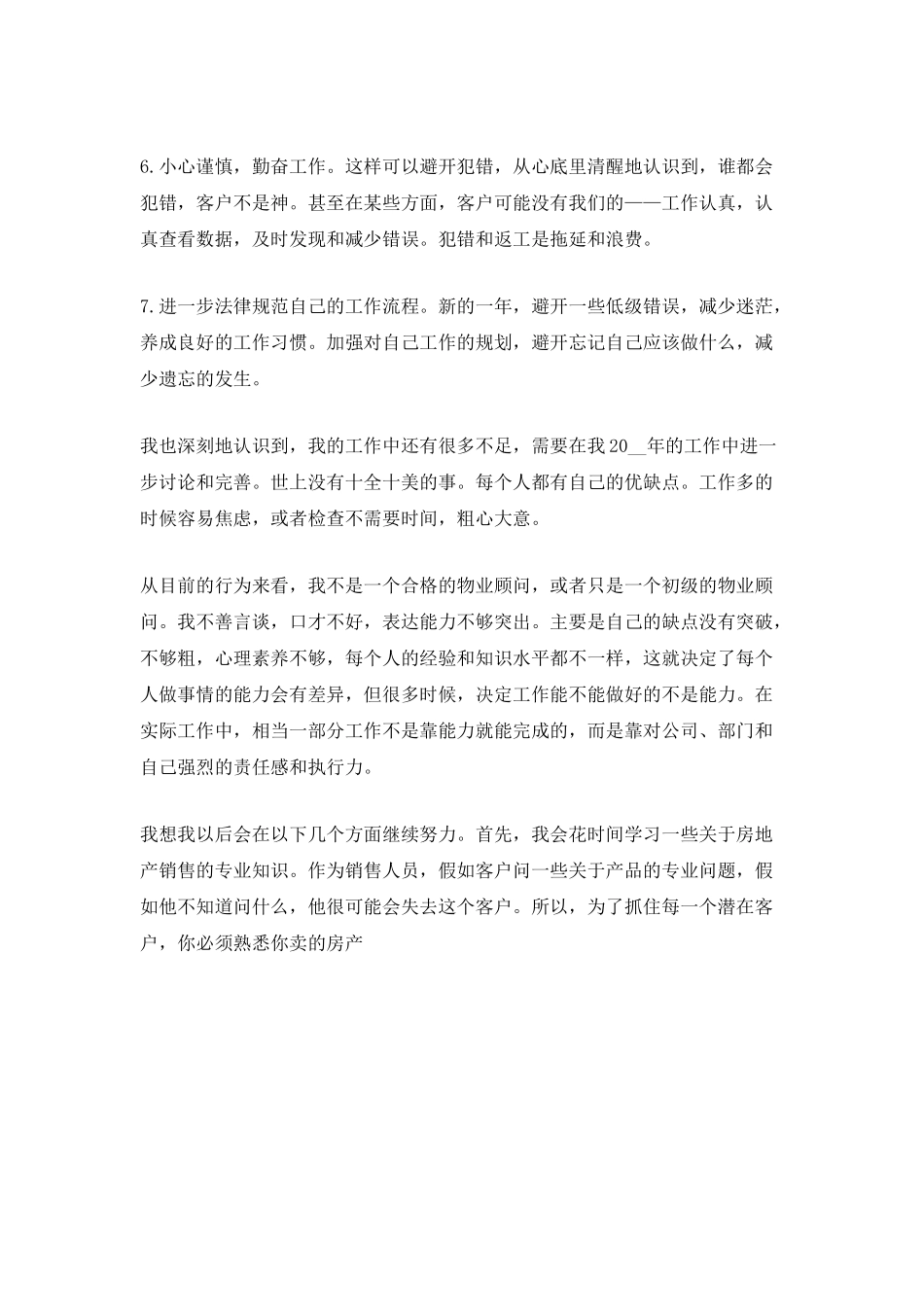 6.小心谨慎，勤奋工作。这样可以避开犯错，从心底里清醒地认识到，谁都会犯错，客户不是神。甚至在某些方面，客户可能没有我们的——工作认真，认真查看数据，及时发现和减少错误。犯错和返工是拖延和浪费。

7.进一步法律规范自己的工作流程。新的一年，避开一些低级错误，减少迷茫，养成良好的工作习惯。加强对自己工作的规划，避开忘记自己应该做什么，减少遗忘的发生。

我也深刻地认识到，我的工作中还有很多不足，需要在我20__年的工作中进一步讨论和完善。世上没有十全十美的事。每个人都有自己的优缺点。工作多的时候容易焦虑，或者检查不需要时间，粗心大意。

从目前的行为来看，我不是一个合格的物业顾问，或者只是一个初级的物业顾问。我不善言谈，口才不好，表达能力不够突出。主要是自己的缺点没有突破，不够粗，心理素养不够，每个人的经验和知识水平都不一样，这就决定了每个人做事情的能力会有差异，但很多时候，决定工作能不能做好的不是能力。在实际工作中，相当一部分工作不是靠能力就能完成的，而是靠对公司、部门和自己强烈的责任感和执行力。

我想我以后会在以下几个方面继续努力。首先，我会花时间学习一些关于房地产销售的专业知识。作为销售人员，假如客户问一些关于产品的专业问题，假如他不知道问什么，他很可能会失去这个客户。所以，为了抓住每一个潜在客户，你必须熟悉你卖的房产